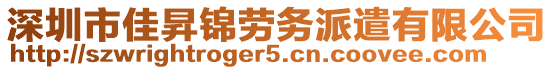 深圳市佳昇锦劳务派遣有限公司
http://szwrightroger5.cn.coovee.com